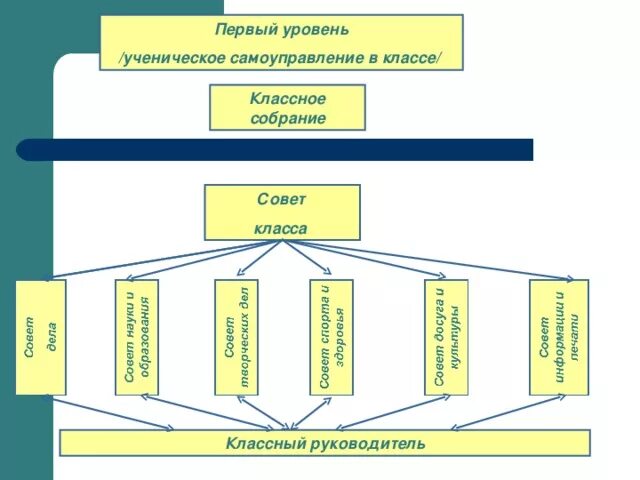 Первый уровень
/ученическое самоуправление в классе/

Классное собрание

Совет класса

Совет дела

Совет науки и образования

Совет творческих дел

Совет спорта и здоровья

Совет досуга и культуры

Совет информации и печати

Классный руководитель